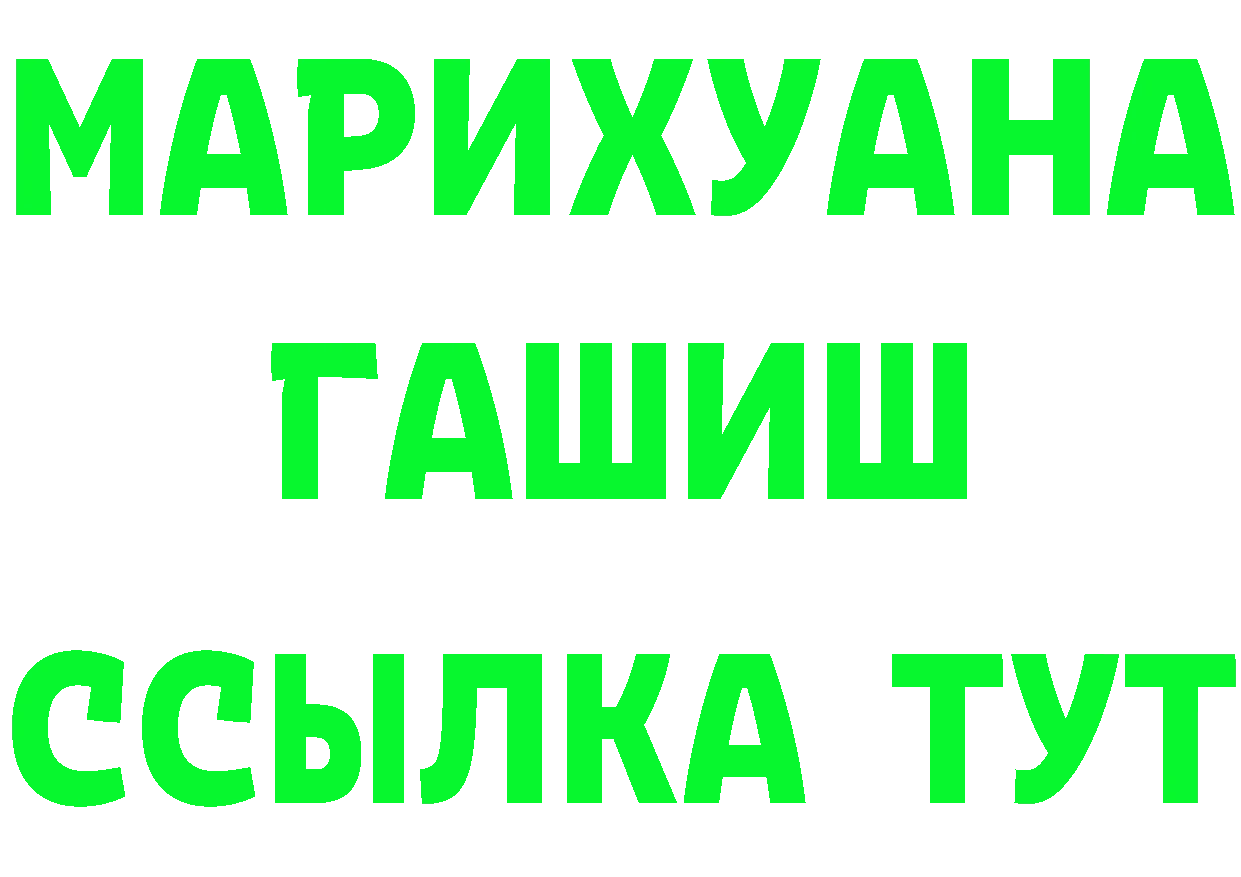 МАРИХУАНА
ГАШИШ
ССЫЛКА ТУТ